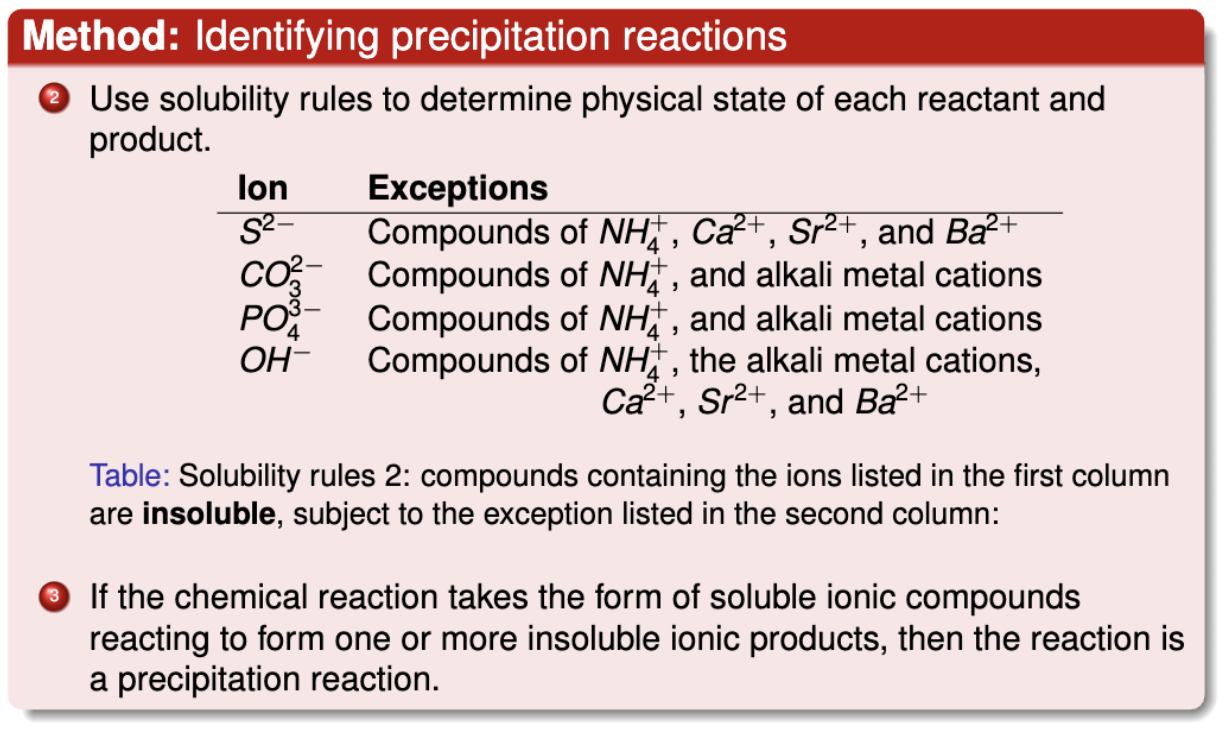 Method: Identifying precipitation reactions

2 Use solubility rules to determine physical state of each reactant and product.

| Ion | Exceptions |
|---|---|
| $S^{2-}$ | Compounds of $NH_4^+$, $Ca^{2+}$, $Sr^{2+}$, and $Ba^{2+}$ |
| $CO_3^{2-}$ | Compounds of $NH_4^+$, and alkali metal cations |
| $PO_4^{3-}$ | Compounds of $NH_4^+$, and alkali metal cations |
| $OH^-$ | Compounds of $NH_4^+$, the alkali metal cations, $Ca^{2+}$, $Sr^{2+}$, and $Ba^{2+}$ |

Table: Solubility rules 2: compounds containing the ions listed in the first column are insoluble, subject to the exception listed in the second column:

3 If the chemical reaction takes the form of soluble ionic compounds reacting to form one or more insoluble ionic products, then the reaction is a precipitation reaction.